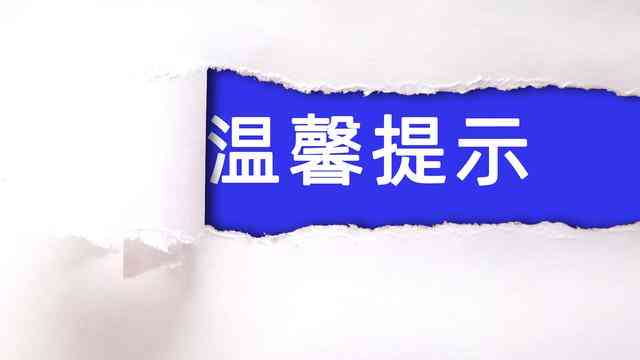 温馨提示